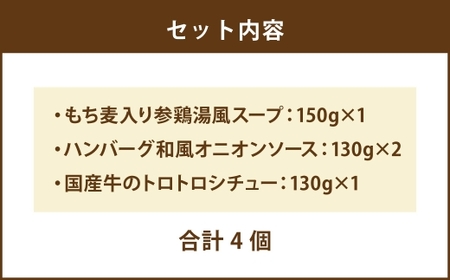 セット内容

・もち麦入り参鶏湯風スープ：150g×1
・ハンバーグ和風オニオンソース：130g×2
・国産牛のトロトロシチュー：130g×1

合計 4 個